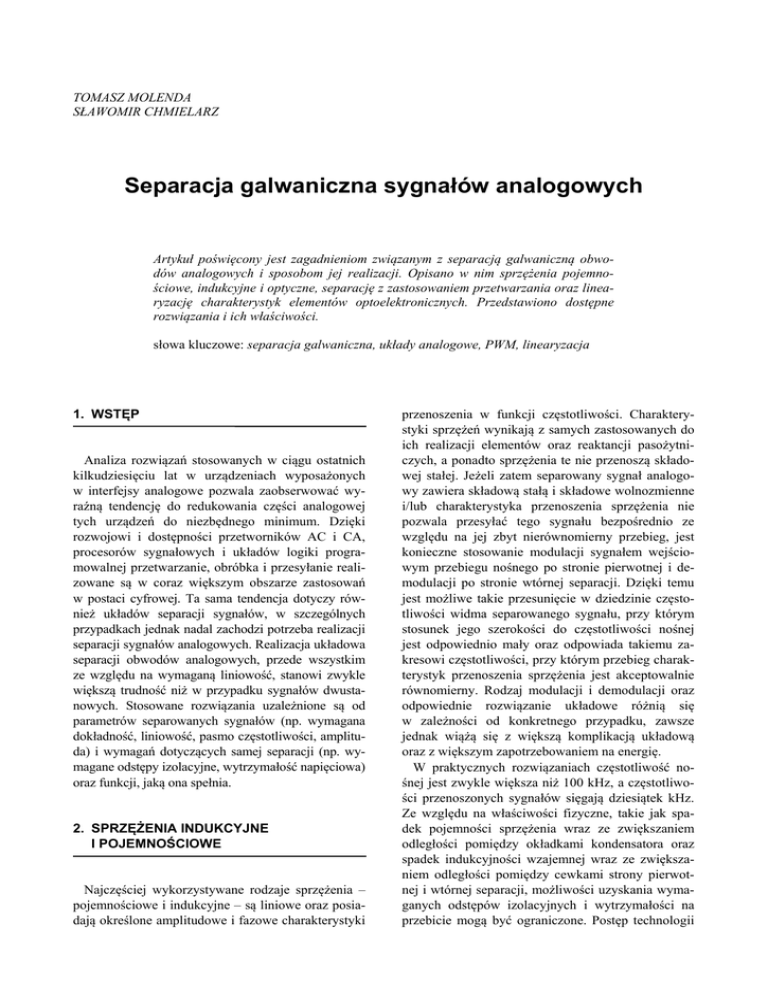 TOMASZ MOLENDA
SŁAWOMIR CHMIELARZ

Separacja galwaniczna sygnałów analogowych

Artykuł poświęcony jest zagadnieniom związanym z separacją galwaniczną obwodów analogowych i sposobom jej realizacji. Opisano w nim sprzężenia pojemnościowe, indukcyjne i optyczne, separację z zastosowaniem przetwarzania oraz linearyzację charakterystyk elementów optoelektronicznych. Przedstawiono dostępne rozwiązania i ich właściwości.

słowa kluczowe: separacja galwaniczna, układy analogowe, PWM, linearyzacja

1. WSTĘP

Analiza rozwiązań stosowanych w ciągu ostatnich kilkudziesięciu lat w urządzeniach wyposażonych w interfejsy analogowe pozwala zaobserwować wyraźną tendencję do redukowania części analogowej tych urządzeń do niezbędnego minimum. Dzięki rozwojowi i dostępności przetworników AC i CA, procesorów sygnałowych i układów logiki programowalnej przetwarzanie, obróbka i przesyłanie realizowane są w coraz większym obszarze zastosowań w postaci cyfrowej. Ta sama tendencja dotyczy również układów separacji sygnałów, w szczególnych przypadkach jednak nadal zachodzi potrzeba realizacji separacji sygnałów analogowych. Realizacja układowa separacji obwodów analogowych, przede wszystkim ze względu na wymaganą liniowość, stanowi zwykle większą trudność niż w przypadku sygnałów dwustanowych. Stosowane rozwiązania uzależnione są od parametrów separowanych sygnałów (np. wymagana dokładność, liniowość, pasmo częstotliwości, amplituda) i wymagań dotyczących samej separacji (np. wymagane odstępy izolacyjne, wytrzymałość napięciowa) oraz funkcji, jaką ona spełnia.

2. SPRZĘŻENIA INDUKCYJNE I POJEMNOŚCIOWE

Najczęściej wykorzystywane rodzaje sprzężenia – pojemnościowe i indukcyjne – są liniowe oraz posiadają określone amplitudowe i fazowe charakterystyki przenoszenia w funkcji częstotliwości. Charakterystyki sprzężeń wynikają z samych zastosowanych do ich realizacji elementów oraz reaktancji pasożytniczych, a ponadto sprzężenia te nie przenoszą składowej stałej. Jeżeli zatem separowany sygnał analogowy zawiera składową stałą i składowe wolnozmienne i/lub charakterystyka przenoszenia sprzężenia nie pozwala przesyłać tego sygnału bezpośrednio ze względu na jej zbyt nierównomierny przebieg, jest konieczne stosowanie modulacji sygnałem wejściowym przebiegu nośnego po stronie pierwotnej i demodulacji po stronie wtórnej separacji. Dzięki temu jest możliwe takie przesunięcie w dziedzinie częstotliwości widma separowanego sygnału, przy którym stosunek jego szerokości do częstotliwości nośnej jest odpowiednio mały oraz odpowiada takiemu zakresowi częstotliwości, przy którym przebieg charakterystyk przenoszenia sprzężenia jest akceptowalnie równomierny. Rodzaj modulacji i demodulacji oraz odpowiednie rozwiązanie układowe różnią się w zależności od konkretnego przypadku, zawsze jednak wiążą się z większą komplikacją układową oraz z większym zapotrzebowaniem na energię.

W praktycznych rozwiązaniach częstotliwość nośnej jest zwykle większa niż 100 kHz, a częstotliwości przenoszonych sygnałów sięgają dziesiątek kHz. Ze względu na właściwości fizyczne, takie jak spadek pojemności sprzężenia wraz ze zwiększaniem odległości pomiędzy okładkami kondensatora oraz spadek indukcyjności wzajemnej wraz ze zwiększaniem odległości pomiędzy cewkami strony pierwotnej i wtórnej separacji, możliwości uzyskania wymaganych odstępów izolacyjnych i wytrzymałości na przebicie mogą być ograniczone. Postęp technologii